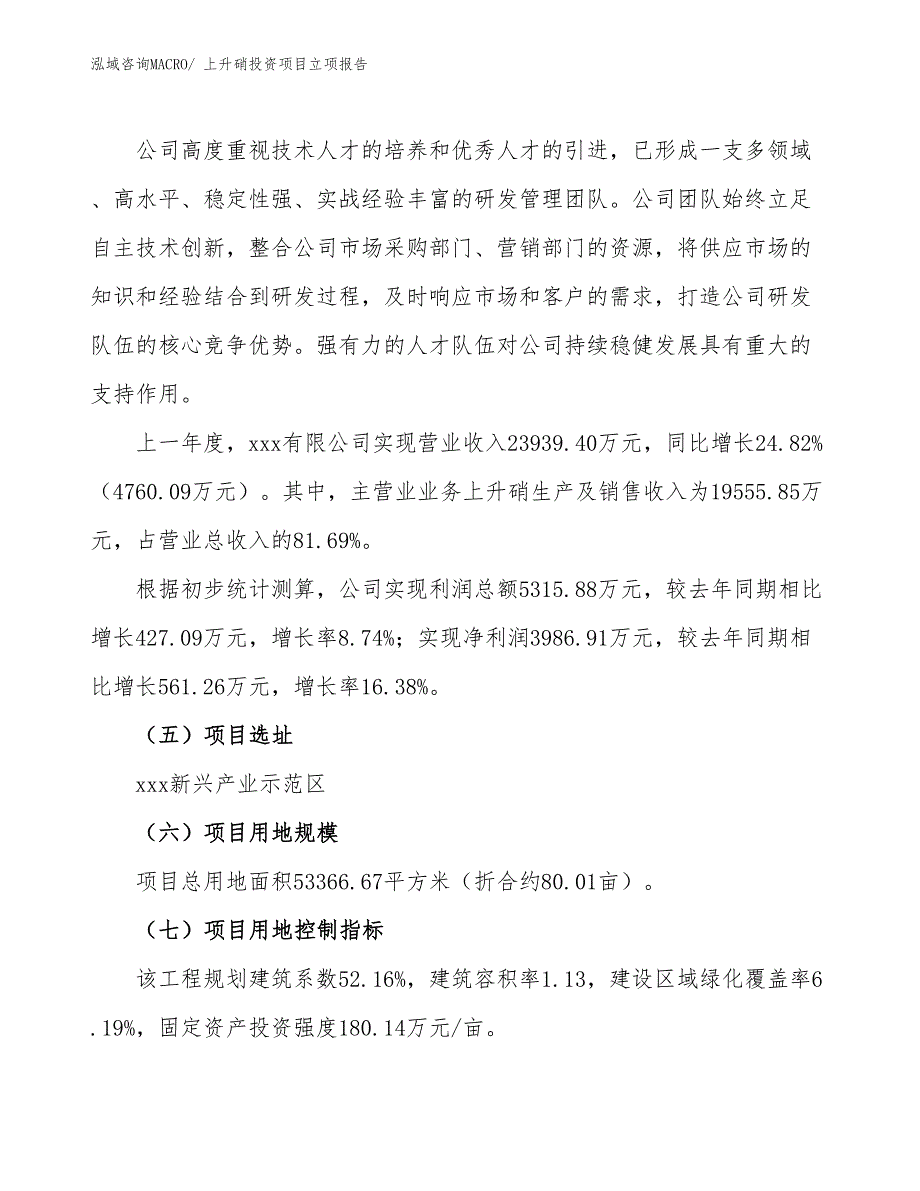 泓域咨询MACRO/ 上升硝投资项目立项报告

公司高度重视技术人才的培养和优秀人才的引进，已形成一支多领域、高水平、稳定性强、实战经验丰富的研发管理团队。公司团队始终立足自主技术创新，整合公司市场采购部门、营销部门的资源，将供应市场的知识和经验结合到研发过程，及时响应市场和客户的需求，打造公司研发队伍的核心竞争优势。强有力的人才队伍对公司持续稳健发展具有重大的支持作用。

上一年度，xxx有限公司实现营业收入23939.40万元，同比增长24.82%（4760.09万元）。其中，主营业业务上升硝生产及销售收入为19555.85万元，占营业总收入的81.69%。

根据初步统计测算，公司实现利润总额5315.88万元，较去年同期相比增长427.09万元，增长率8.74%；实现净利润3986.91万元，较去年同期相比增长561.26万元，增长率16.38%。

（五）项目选址

xxx新兴产业示范区

（六）项目用地规模

项目总用地面积53366.67平方米（折合约80.01亩）。

（七）项目用地控制指标

该工程规划建筑系数52.16%，建筑容积率1.13，建设区域绿化覆盖率6.19%，固定资产投资强度180.14万元/亩。